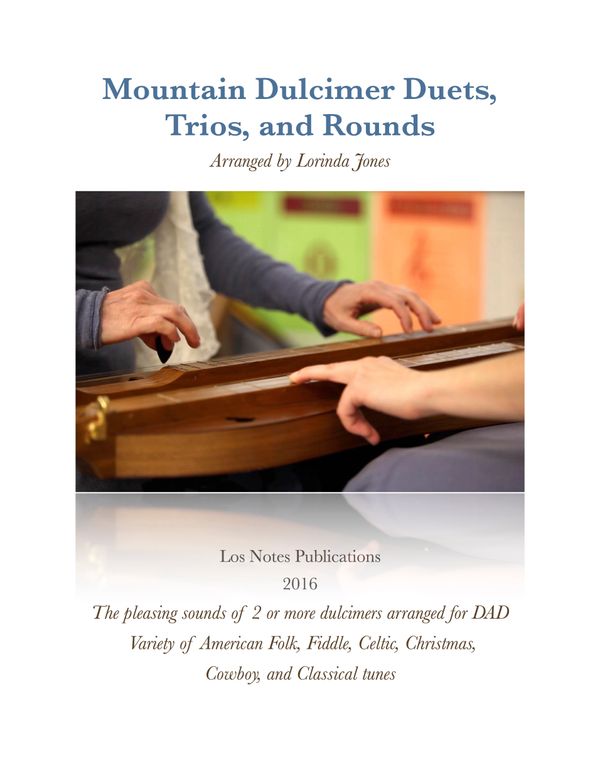 Mountain Dulcimer Duets, Trios, and Rounds

Arranged by Lorinda Jones

Los Notes Publications

2016

The pleasing sounds of 2 or more dulcimers arranged for DAD

Variety of American Folk, Fiddle, Celtic, Christmas, Cowboy, and Classical tunes